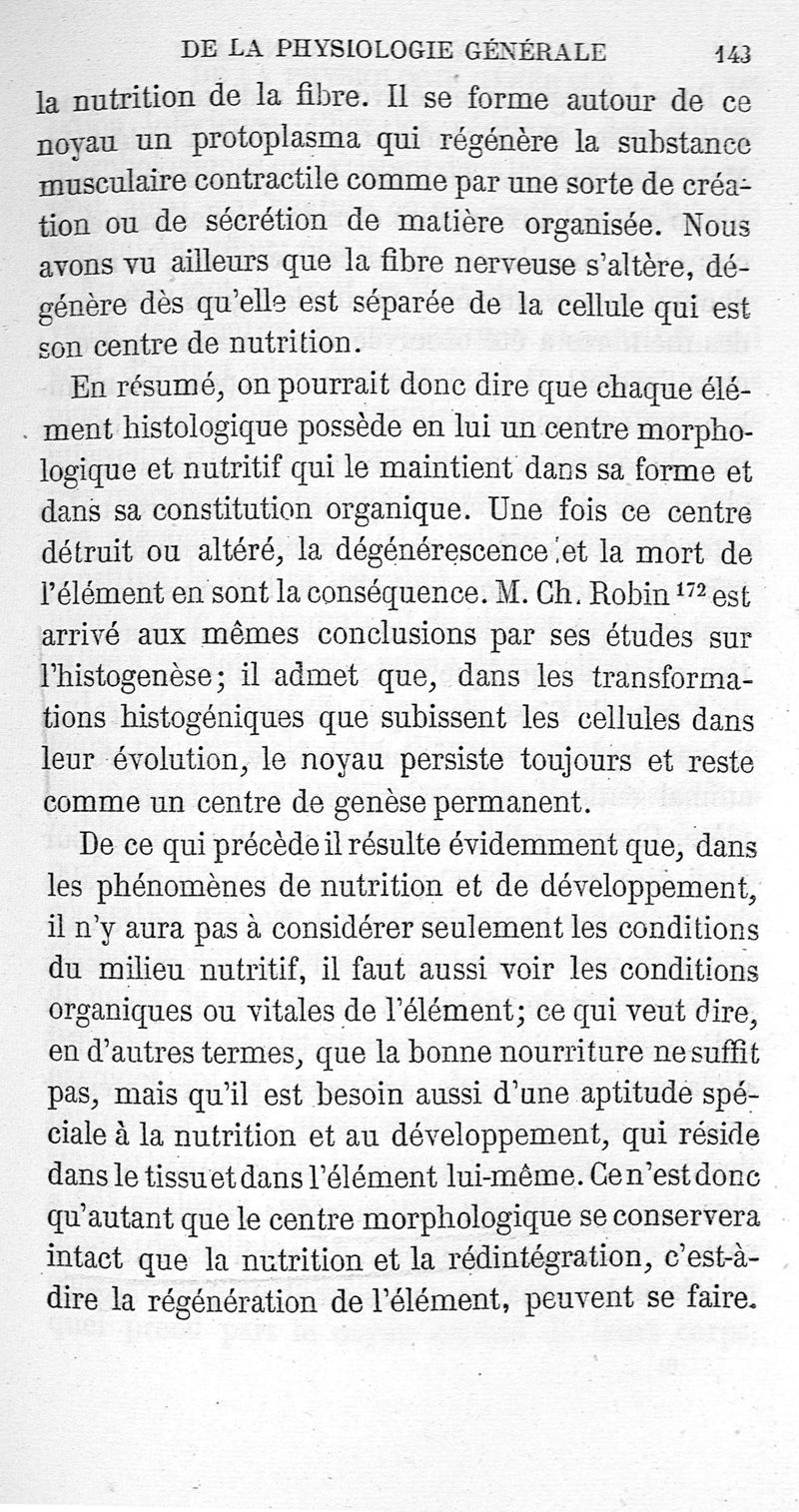 DE LA PHYSIOLOGIE GÉNÉRALE 143

la nutrition de la fibre. Il se forme autour de ce noyau un protoplasma qui régénère la substance musculaire contractile comme par une sorte de création ou de sécrétion de matière organisée. Nous avons vu ailleurs que la fibre nerveuse s'altère, dégénère dès qu'elle est séparée de la cellule qui est son centre de nutrition.

En résumé, on pourrait donc dire que chaque élément histologique possède en lui un centre morphologique et nutritif qui le maintient dans sa forme et dans sa constitution organique. Une fois ce centre détruit ou altéré, la dégénérescence et la mort de l'élément en sont la conséquence. M. Ch. Robin $^{172}$ est arrivé aux mêmes conclusions par ses études sur l'histogenèse; il admet que, dans les transformations histogéniques que subissent les cellules dans leur évolution, le noyau persiste toujours et reste comme un centre de genèse permanent.

De ce qui précède il résulte évidemment que, dans les phénomènes de nutrition et de développement, il n'y aura pas à considérer seulement les conditions du milieu nutritif, il faut aussi voir les conditions organiques ou vitales de l'élément; ce qui veut dire, en d'autres termes, que la bonne nourriture ne suffit pas, mais qu'il est besoin aussi d'une aptitude spéciale à la nutrition et au développement, qui réside dans le tissu et dans l'élément lui-même. Ce n'est donc qu'autant que le centre morphologique se conservera intact que la nutrition et la rédintégration, c'est-à-dire la régénération de l'élément, peuvent se faire.